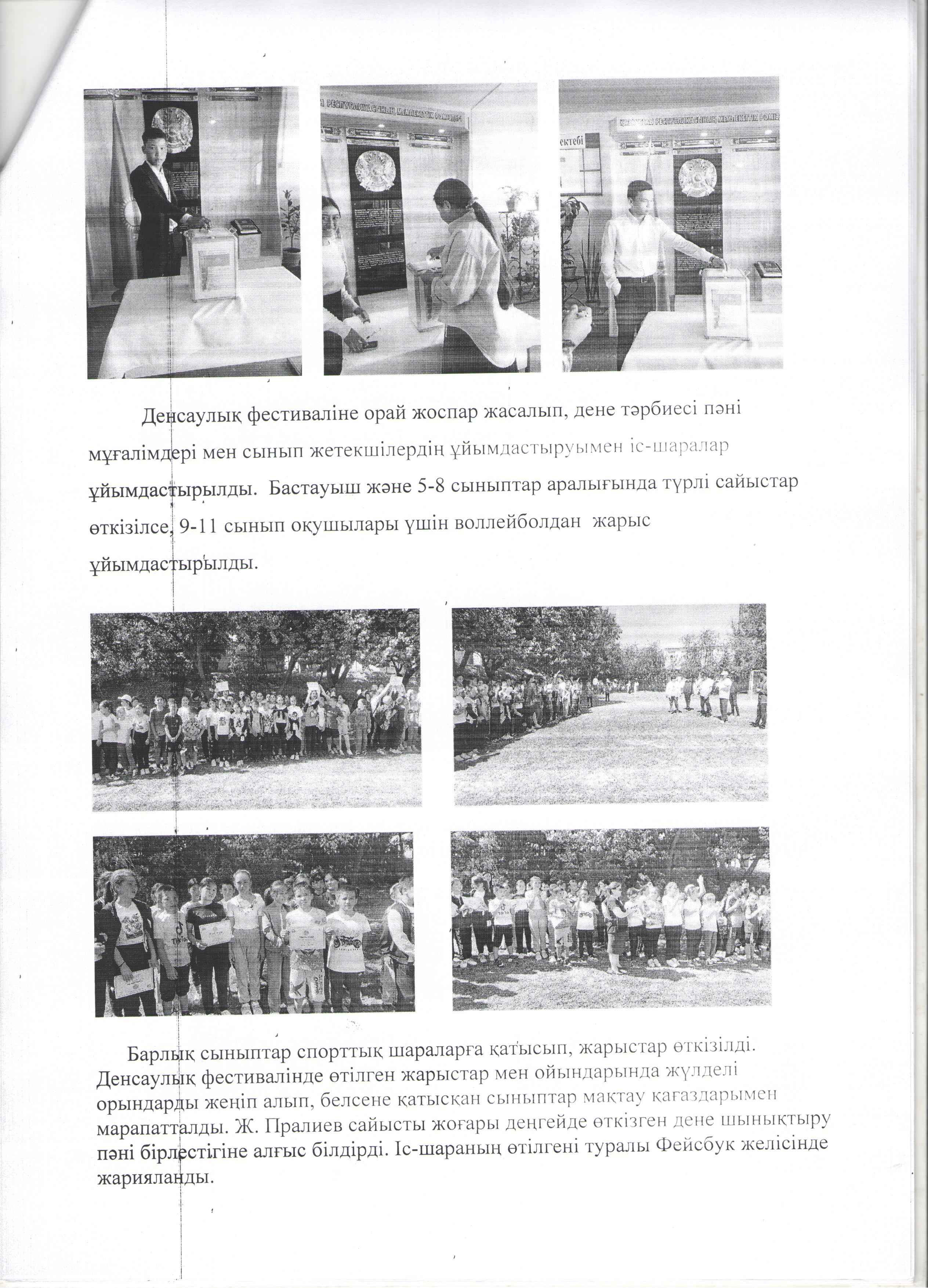 Денсаулық фестиваліне орай жоспар жасалып, дене тәрбиесі пәні мұғалімдері мен сынып жетекшілердің ұйымдастыруымен іс-шаралар ұйымдастырылды. Бастауыш және 5-8 сыныптар аралығында түрлі сайыстар өткізілсе, 9-11 сынып оқушылары үшін воллейболдан жарыс ұйымдастырылды.

Барлық сыныптар спорттық шараларға қатысып, жарыстар өткізілді. Денсаулық фестивалінде өтілген жарыстар мен ойындарында жүлделі орындарды жеңіп алып, белсене қатысқан сыныптар мақтау қағаздарымен марапатталды. Ж. Пралиев сайысты жоғары деңгейде өткізген дене шынықтыру пәні бірлестігіне алғыс білдірді. Іс-шараның өтілгені туралы Фейсбук желісінде жарияланды.